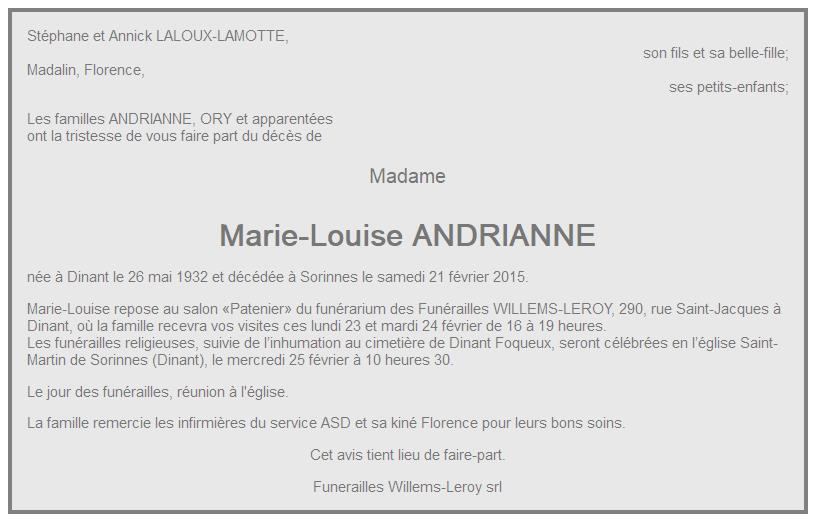 Stéphane et Annick LALOUX-LAMOTTE,

son fils et sa belle-fille;

Madalin, Florence,

ses petits-enfants;

Les familles ANDRIANNE, ORY et apparentées
ont la tristesse de vous faire part du décès de

Madame

Marie-Louise ANDRIANNE

née à Dinant le 26 mai 1932 et décédée à Sorinnes le samedi 21 février 2015.

Marie-Louise repose au salon «Patenier» du funérarium des Funérailles WILLEMS-LEROY, 290, rue Saint-Jacques à Dinant, où la famille recevra vos visites ces lundi 23 et mardi 24 février de 16 à 19 heures.
Les funérailles religieuses, suivie de l'inhumation au cimetière de Dinant Foqueux, seront célébrées en l'église Saint-Martin de Sorinnes (Dinant), le mercredi 25 février à 10 heures 30.

Le jour des funérailles, réunion à l'église.

La famille remercie les infirmières du service ASD et sa kiné Florence pour leurs bons soins.

Cet avis tient lieu de faire-part.

Funerailles Willems-Leroy srl